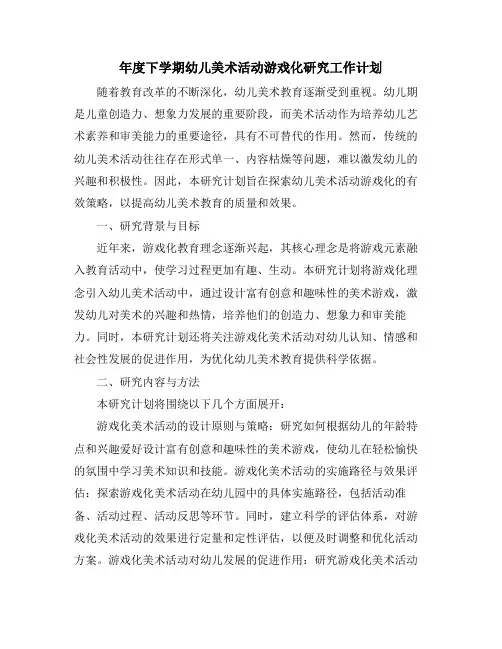 年度下学期幼儿美术活动游戏化研究工作计划

随着教育改革的不断深化，幼儿美术教育逐渐受到重视。幼儿期是儿童创造力、想象力发展的重要阶段，而美术活动作为培养幼儿艺术素养和审美能力的重要途径，具有不可替代的作用。然而，传统的幼儿美术活动往往存在形式单一、内容枯燥等问题，难以激发幼儿的兴趣和积极性。因此，本研究计划旨在探索幼儿美术活动游戏化的有效策略，以提高幼儿美术教育的质量和效果。

一、研究背景与目标

近年来，游戏化教育理念逐渐兴起，其核心理念是将游戏元素融入教育活动中，使学习过程更加有趣、生动。本研究计划将游戏化理念引入幼儿美术活动中，通过设计富有创意和趣味性的美术游戏，激发幼儿对美术的兴趣和热情，培养他们的创造力、想象力和审美能力。同时，本研究计划还将关注游戏化美术活动对幼儿认知、情感和社会性发展的促进作用，为优化幼儿美术教育提供科学依据。

二、研究内容与方法

本研究计划将围绕以下几个方面展开：

游戏化美术活动的设计原则与策略：研究如何根据幼儿的年龄特点和兴趣爱好设计富有创意和趣味性的美术游戏，使幼儿在轻松愉快的氛围中学习美术知识和技能。游戏化美术活动的实施路径与效果评估：探索游戏化美术活动在幼儿园中的具体实施路径，包括活动准备、活动过程、活动反思等环节。同时，建立科学的评估体系，对游戏化美术活动的效果进行定量和定性评估，以便及时调整和优化活动方案。游戏化美术活动对幼儿发展的促进作用：研究游戏化美术活动